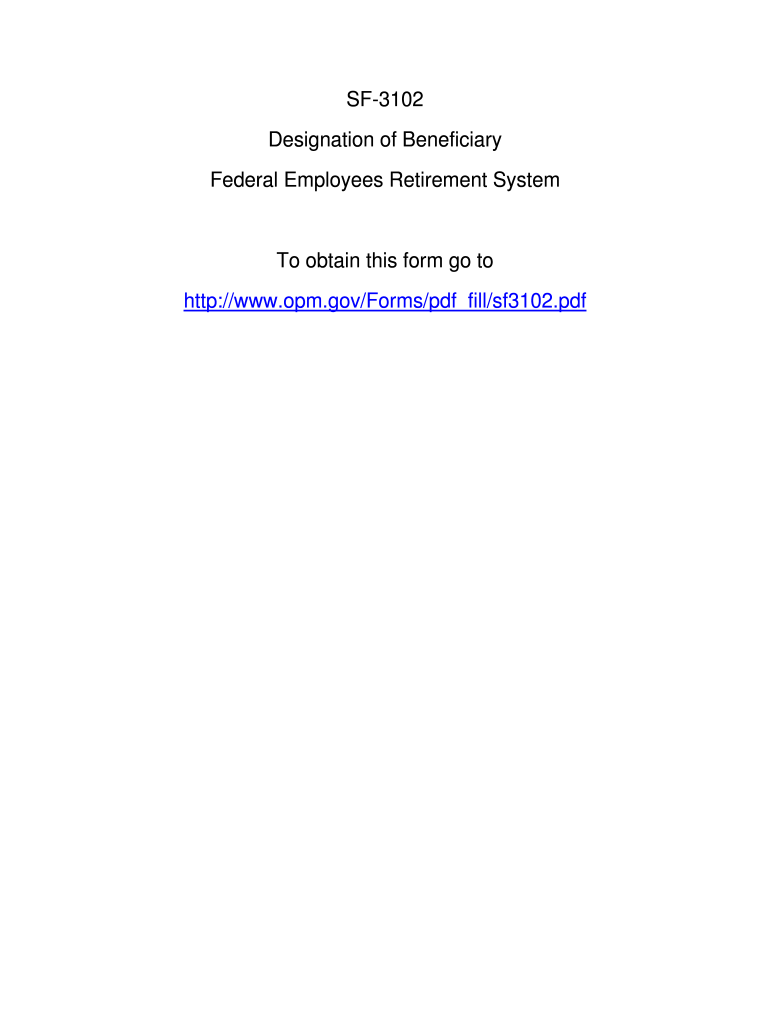 SF-3102

Designation of Beneficiary

Federal Employees Retirement System

To obtain this form go to

http://www.opm.gov/Forms/pdf_fill/sf3102.pdf